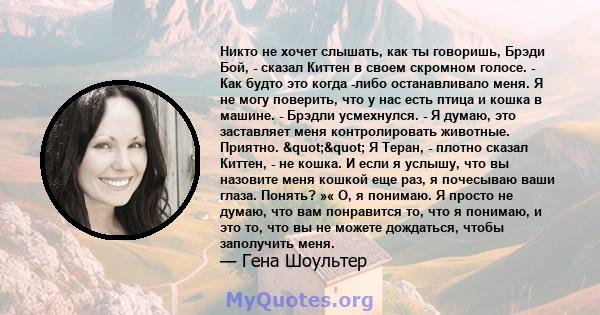 Никто не хочет слышать, как ты говоришь, Брэди Бой, - сказал Киттен в своем скромном голосе. - Как будто это когда -либо останавливало меня. Я не могу поверить, что у нас есть птица и кошка в машине. - Брэдли усмехнулся. - Я думаю, это заставляет меня контролировать животные. Приятно. &quot;&quot; Я Теран, - плотно сказал Киттен, - не кошка. И если я услышу, что вы назовите меня кошкой еще раз, я почесываю ваши глаза. Понять? »« О, я понимаю. Я просто не думаю, что вам понравится то, что я понимаю, и это то, что вы не можете дождаться, чтобы заполучить меня.
— Гена Шоультер

MyQuotes.org